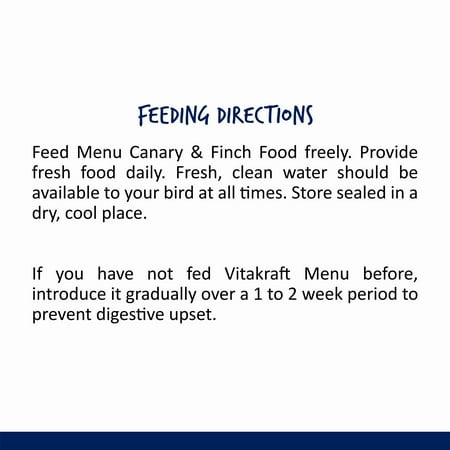 FEEDING DIRECTIONS

Feed Menu Canary & Finch Food freely. Provide fresh food daily. Fresh, clean water should be available to your bird at all times. Store sealed in a dry, cool place.

If you have not fed Vitakraft Menu before, introduce it gradually over a 1 to 2 week period to prevent digestive upset.